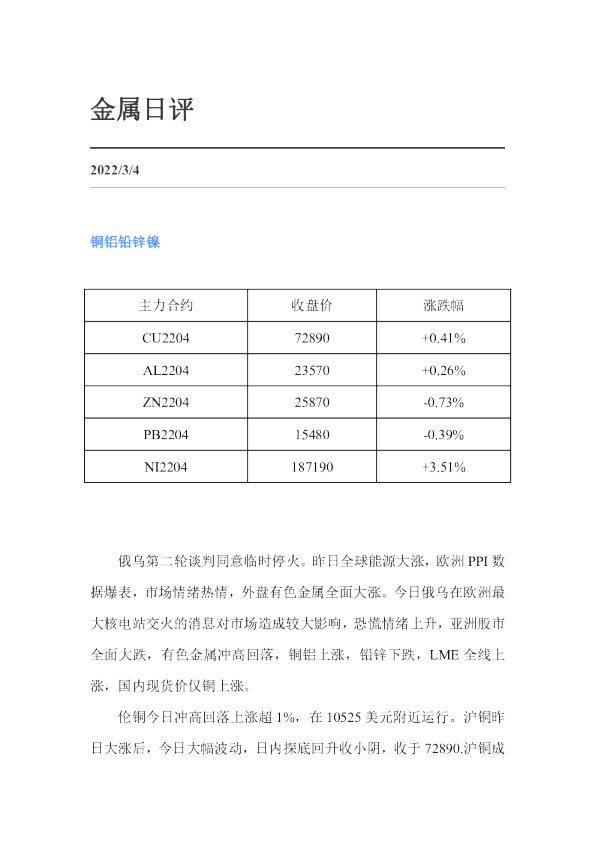 金属日评

2022/3/4

铜铝铅锌镍

| 主力合约 | 收盘价 | 涨跌幅 |
|---|---|---|
| CU2204 | 72890 | +0.41% |
| AL2204 | 23570 | +0.26% |
| ZN2204 | 25870 | -0.73% |
| PB2204 | 15480 | -0.39% |
| NI2204 | 187190 | +3.51% |

俄乌第二轮谈判同意临时停火。昨日全球能源大涨，欧洲PPI数据爆表，市场情绪热情，外盘有色金属全面大涨。今日俄乌在欧洲最大核电站交火的消息对市场造成较大影响，恐慌情绪上升，亚洲股市全面大跌，有色金属冲高回落，铜铝上涨，铅锌下跌，LME全线上涨，国内现货价仅铜上涨。

伦铜今日冲高回落上涨超1%，在10525美元附近运行。沪铜昨日大涨后，今日大幅波动，日内探底回升收小阴，收于72890.沪铜成